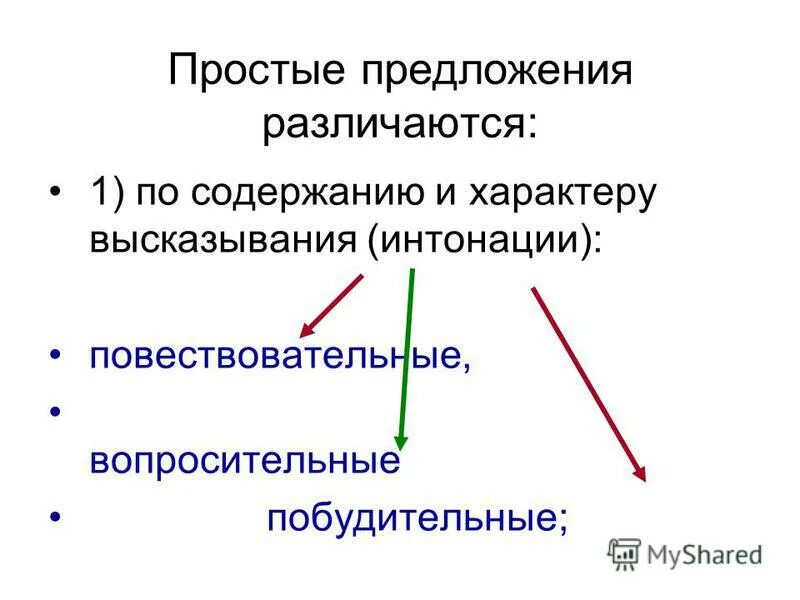 Простые предложения различаются:

• 1) по содержанию и характеру высказывания (интонации):

• повествовательные,

• вопросительные

• побудительные;

MyShared